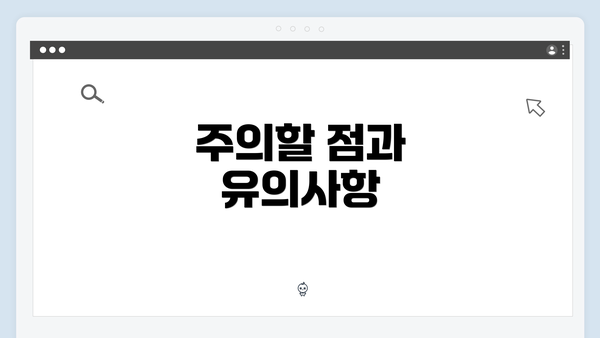 주의할 점과
유의사항